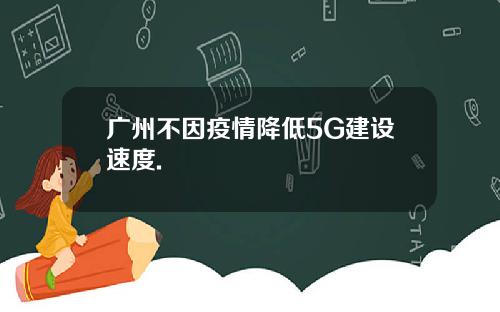 广州不因疫情降低5G建设速度.

STAT